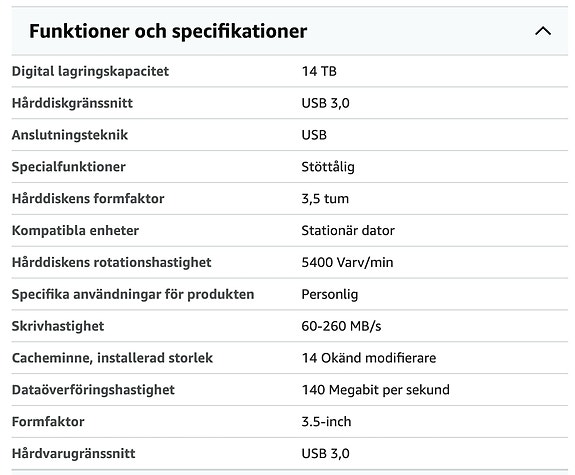 Funktioner och specifikationer

| | |
|---|---|
| Digital lagringskapacitet | 14 TB |
| Hårddiskgränssnitt | USB 3,0 |
| Anslutningsteknik | USB |
| Specialfunktioner | Stöttålig |
| Hårddiskens formfaktor | 3,5 tum |
| Kompatibla enheter | Stationär dator |
| Hårddiskens rotationshastighet | 5400 Varv/min |
| Specifika användningar för produkten | Personlig |
| Skrivhastighet | 60-260 MB/s |
| Cacheminne, installerad storlek | 14 Okänd modifierare |
| Dataöverföringshastighet | 140 Megabit per sekund |
| Formfaktor | 3.5-inch |
| Hårdvarugränssnitt | USB 3,0 |